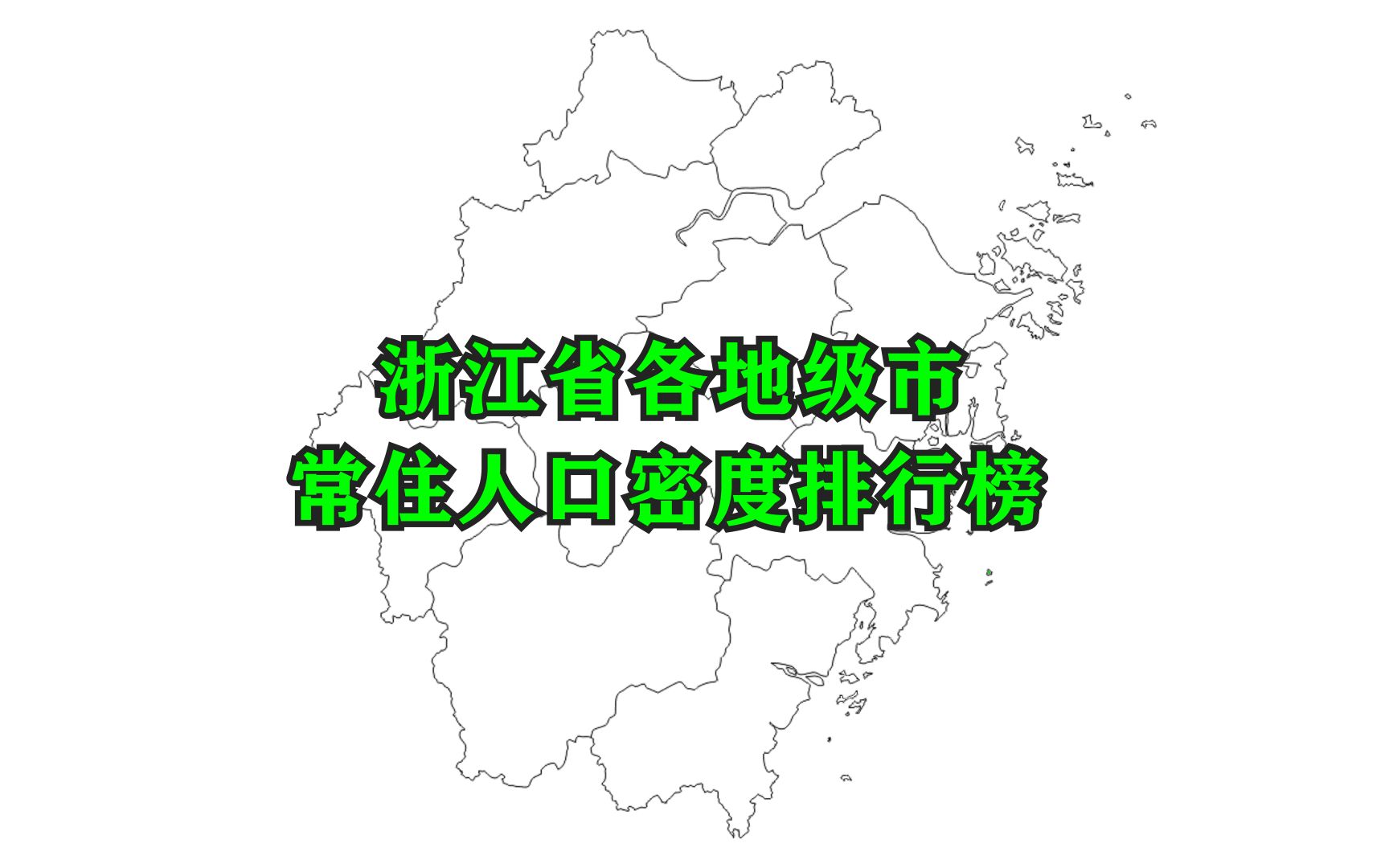 浙江省各地级市
常住人口密度排行榜